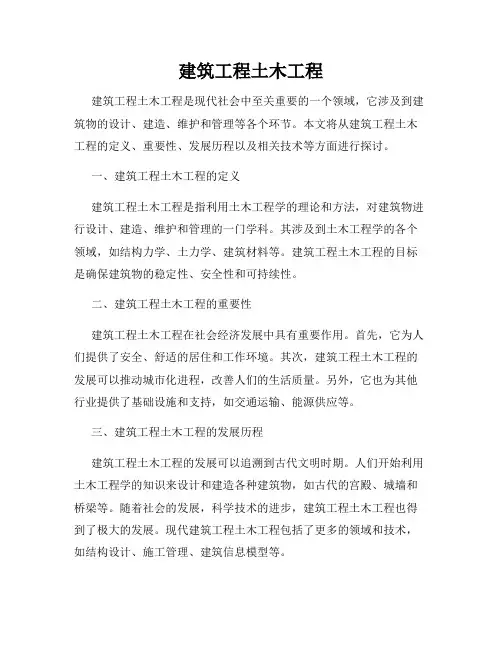 建筑工程土木工程

建筑工程土木工程是现代社会中至关重要的一个领域，它涉及到建筑物的设计、建造、维护和管理等各个环节。本文将从建筑工程土木工程的定义、重要性、发展历程以及相关技术等方面进行探讨。

一、建筑工程土木工程的定义

建筑工程土木工程是指利用土木工程学的理论和方法，对建筑物进行设计、建造、维护和管理的一门学科。其涉及到土木工程学的各个领域，如结构力学、土力学、建筑材料等。建筑工程土木工程的目标是确保建筑物的稳定性、安全性和可持续性。

二、建筑工程土木工程的重要性

建筑工程土木工程在社会经济发展中具有重要作用。首先，它为人们提供了安全、舒适的居住和工作环境。其次，建筑工程土木工程的发展可以推动城市化进程，改善人们的生活质量。另外，它也为其他行业提供了基础设施和支持，如交通运输、能源供应等。

三、建筑工程土木工程的发展历程

建筑工程土木工程的发展可以追溯到古代文明时期。人们开始利用土木工程学的知识来设计和建造各种建筑物，如古代的宫殿、城墙和桥梁等。随着社会的发展，科学技术的进步，建筑工程土木工程也得到了极大的发展。现代建筑工程土木工程包括了更多的领域和技术，如结构设计、施工管理、建筑信息模型等。